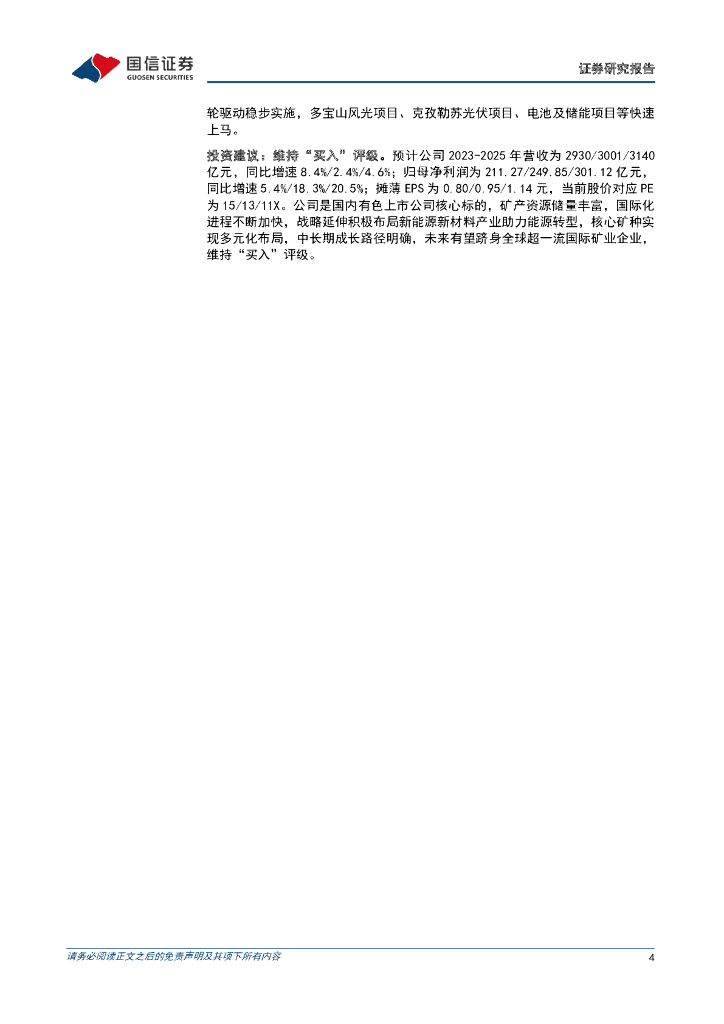 国信证券
GUOSEN SECURITIES

证券研究报告

轮驱动稳步实施，多宝山风光项目、克孜勒苏光伏项目、电池及储能项目等快速上马。

投资建议：维持“买入”评级。预计公司 2023-2025 年营收为 2930/3001/3140 亿元，同比增速 8.4%/2.4%/4.6%；归母净利润为 211.27/249.85/301.12 亿元，同比增速 5.4%/18.3%/20.5%；摊薄 EPS 为 0.80/0.95/1.14 元，当前股价对应 PE 为 15/13/11X。公司是国内有色上市公司核心标的，矿产资源储量丰富，国际化进程不断加快，战略延伸积极布局新能源新材料产业助力能源转型，核心矿种实现多元化布局，中长期成长路径明确，未来有望跻身全球超一流国际矿业企业，维持“买入”评级。

请务必阅读正文之后的免责声明及其项下所有内容

4